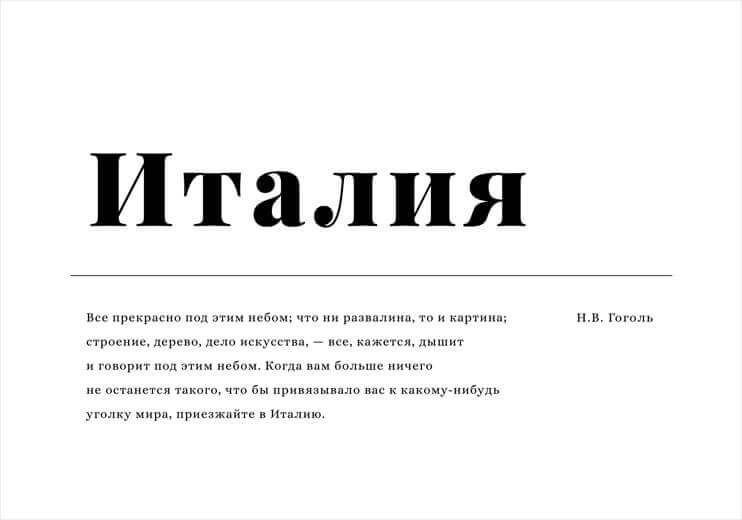 Италия

Все прекрасно под этим небом; что ни развалина, то и картина; строение, дерево, дело искусства, — все, кажется, дышит и говорит под этим небом. Когда вам больше ничего не останется такого, что бы привязывало вас к какому-нибудь уголку мира, приезжайте в Италию.

Н.В. Гоголь